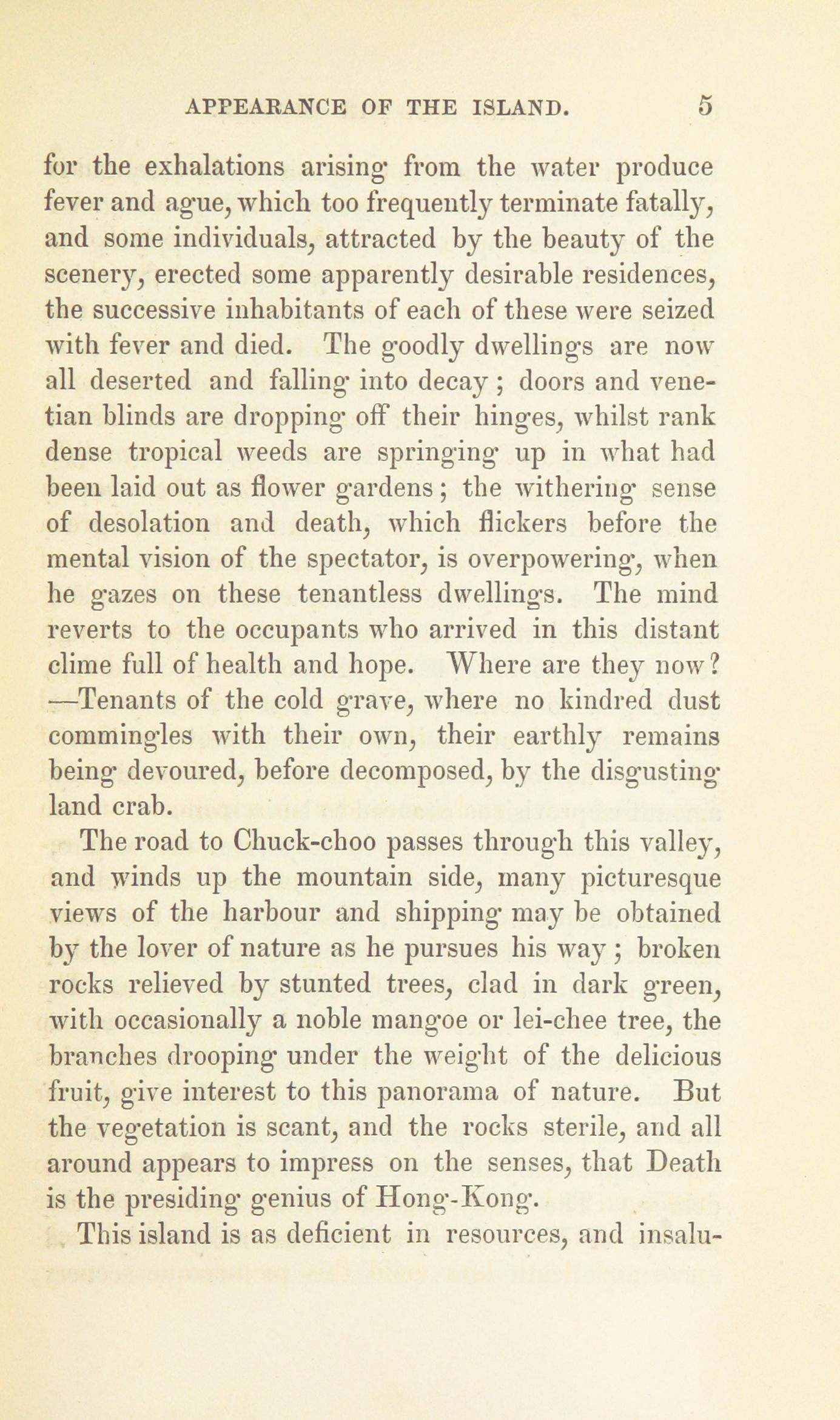 APPEARANCE OF THE ISLAND. 5

for the exhalations arising from the water produce fever and ague, which too frequently terminate fatally, and some individuals, attracted by the beauty of the scenery, erected some apparently desirable residences, the successive inhabitants of each of these were seized with fever and died. The goodly dwellings are now all deserted and falling into decay; doors and venetian blinds are dropping off their hinges, whilst rank dense tropical weeds are springing up in what had been laid out as flower gardens; the withering sense of desolation and death, which flickers before the mental vision of the spectator, is overpowering, when he gazes on these tenantless dwellings. The mind reverts to the occupants who arrived in this distant clime full of health and hope. Where are they now? —Tenants of the cold grave, where no kindred dust commingles with their own, their earthly remains being devoured, before decomposed, by the disgusting land crab.

The road to Chuck-choo passes through this valley, and winds up the mountain side, many picturesque views of the harbour and shipping may be obtained by the lover of nature as he pursues his way; broken rocks relieved by stunted trees, clad in dark green, with occasionally a noble mangoe or lei-chee tree, the branches drooping under the weight of the delicious fruit, give interest to this panorama of nature. But the vegetation is scant, and the rocks sterile, and all around appears to impress on the senses, that Death is the presiding genius of Hong-Kong.

This island is as deficient in resources, and insalu-